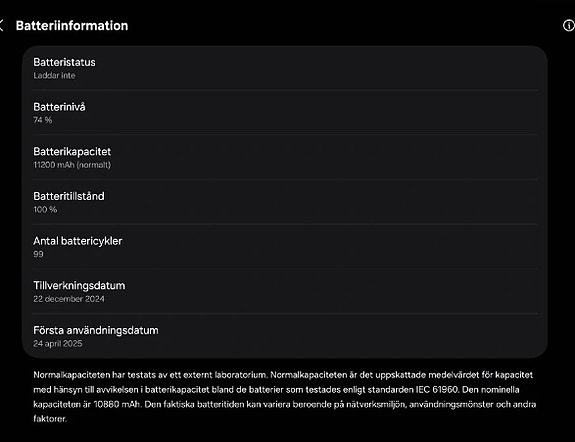 Batteriinformation

Batteristatus
Laddar inte

Batterinivå
74 %

Batterikapacitet
11200 mAh (normalt)

Batteritillstånd
100 %

Antal battericykler
99

Tillverkningsdatum
22 december 2024

Första användningsdatum
24 april 2025

Normalkapaciteten har testats av ett externt laboratorium. Normalkapaciteten är det uppskattade medelvärdet för kapacitet med hänsyn till avvikelsen i batterikapacitet bland de batterier som testades enligt standarden IEC 61960. Den nominella kapaciteten är 10880 mAh. Den faktiska batteritiden kan variera beroende på nätverksmiljön, användningsmönster och andra faktorer.